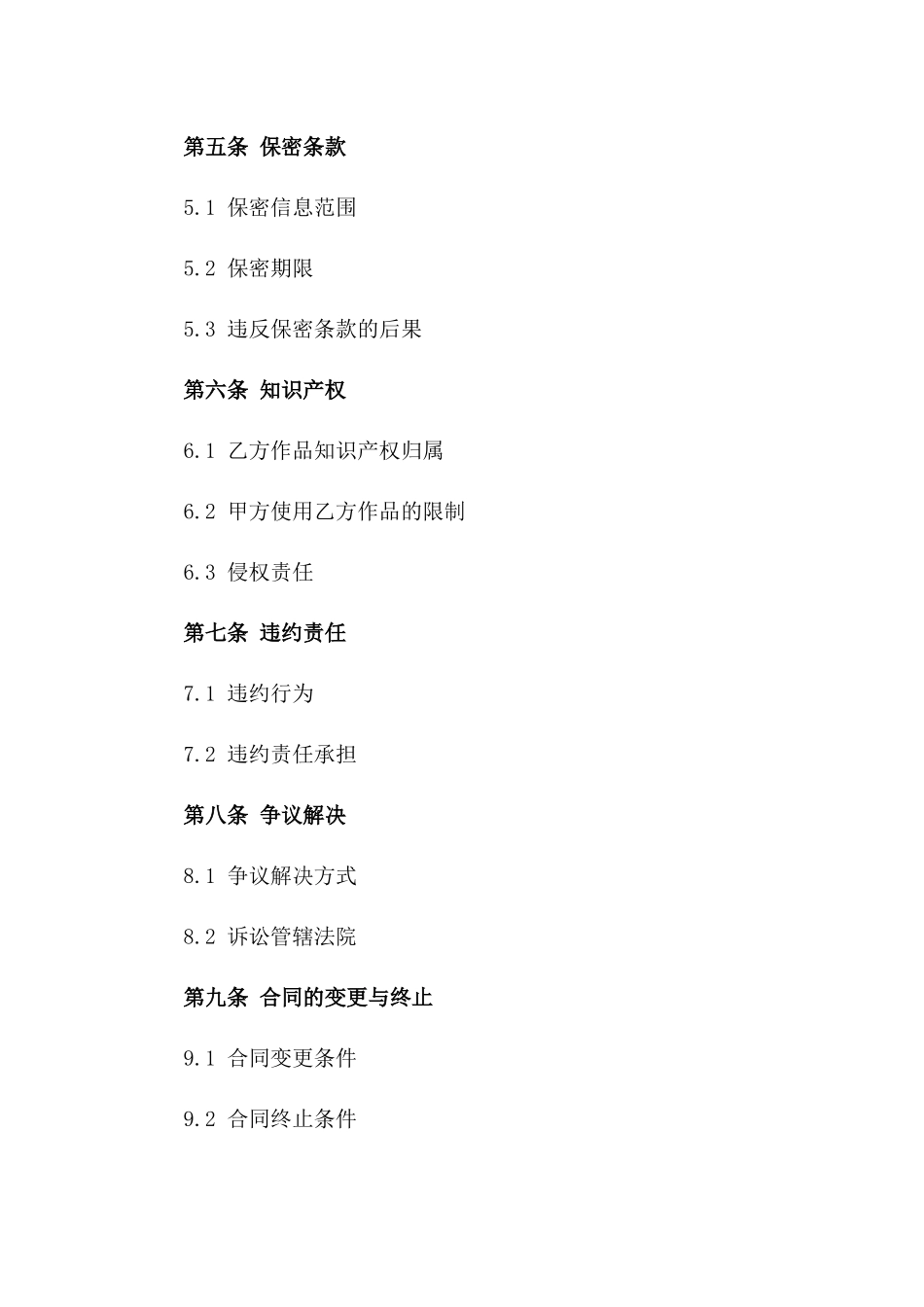 第五条 保密条款

5.1 保密信息范围

5.2 保密期限

5.3 违反保密条款的后果

第六条 知识产权

6.1 乙方作品知识产权归属

6.2 甲方使用乙方作品的限制

6.3 侵权责任

第七条 违约责任

7.1 违约行为

7.2 违约责任承担

第八条 争议解决

8.1 争议解决方式

8.2 诉讼管辖法院

第九条 合同的变更与终止

9.1 合同变更条件

9.2 合同终止条件